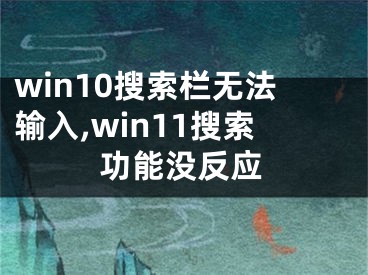 win10搜索栏无法输入,win11搜索功能没反应